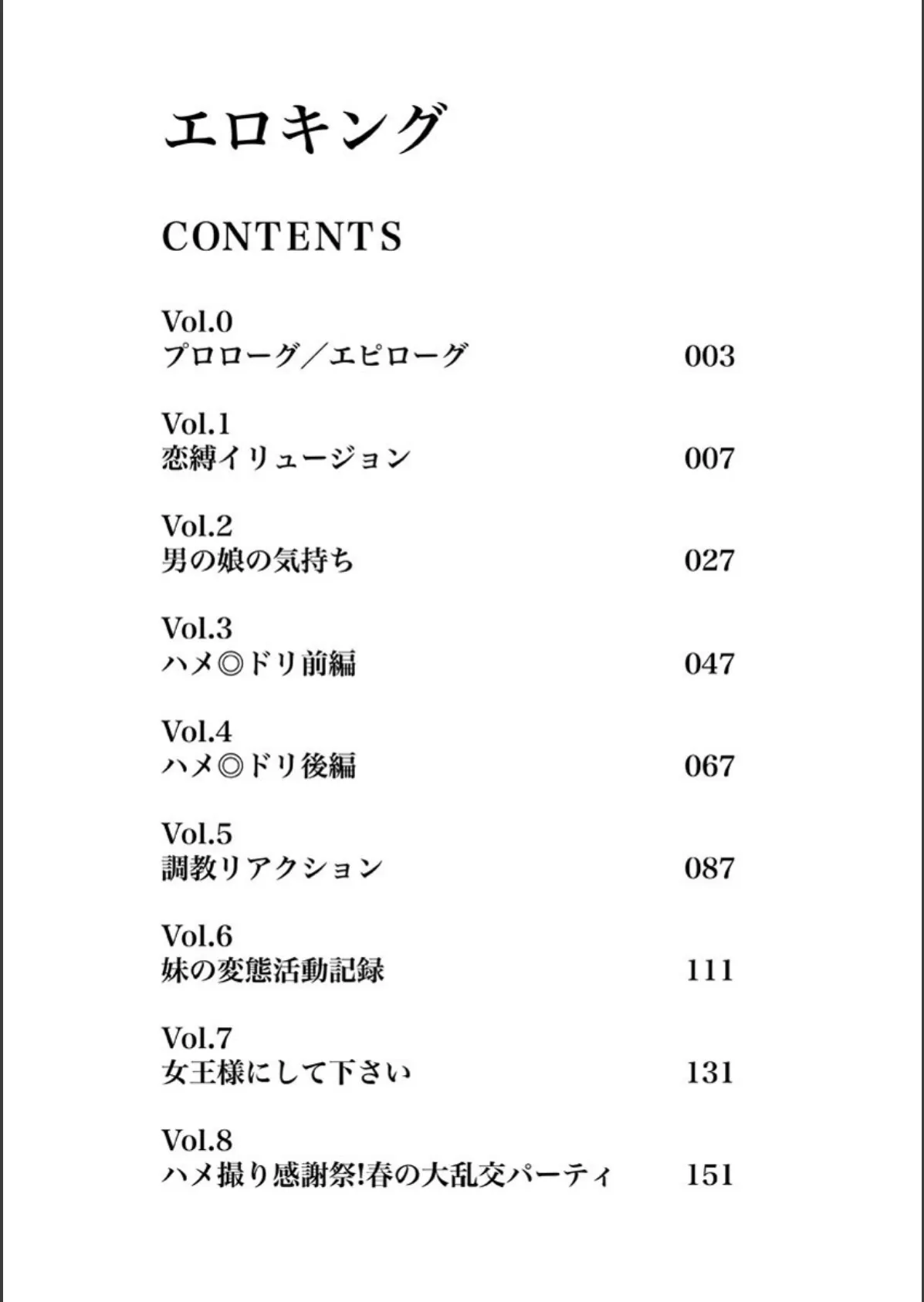 エロキング

CONTENTS

Vol.0
プロローグ／エピローグ 003

Vol.1
恋縛イリュージョン 007

Vol.2
男の娘の気持ち 027

Vol.3
ハメ◎ドリ前編 047

Vol.4
ハメ◎ドリ後編 067

Vol.5
調教リアクション 087

Vol.6
妹の変態活動記録 111

Vol.7
女王様にして下さい 131

Vol.8
ハメ撮り感謝祭!春の大乱交パーティ 151